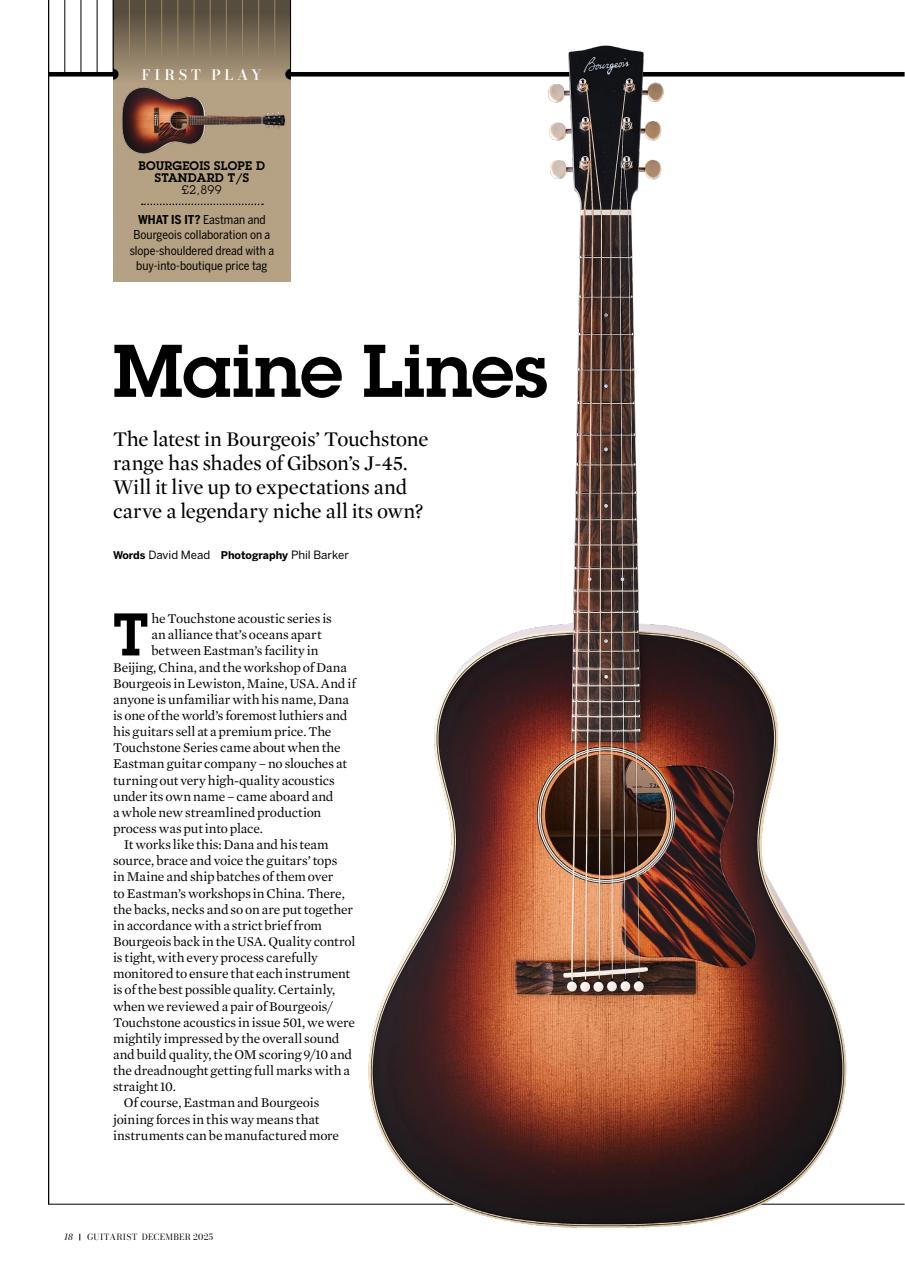 FIRST PLAY

BOURGEOIS SLOPE D STANDARD T/S
£2,899

WHAT IS IT? Eastman and Bourgeois collaboration on a slope-shouldered dread with a buy-into-boutique price tag

Bourgeois

Maine Lines

The latest in Bourgeois' Touchstone range has shades of Gibson's J-45. Will it live up to expectations and carve a legendary niche all its own?

Words David Mead Photography Phil Barker

The Touchstone acoustic series is an alliance that's oceans apart between Eastman's facility in Beijing, China, and the workshop of Dana Bourgeois in Lewiston, Maine, USA. And if anyone is unfamiliar with his name, Dana is one of the world's foremost luthiers and his guitars sell at a premium price. The Touchstone Series came about when the Eastman guitar company – no slouches at turning out very high-quality acoustics under its own name – came aboard and a whole new streamlined production process was put into place.

It works like this: Dana and his team source, brace and voice the guitars' tops in Maine and ship batches of them over to Eastman's workshops in China. There, the backs, necks and so on are put together in accordance with a strict brief from Bourgeois back in the USA. Quality control is tight, with every process carefully monitored to ensure that each instrument is of the best possible quality. Certainly, when we reviewed a pair of Bourgeois/Touchstone acoustics in issue 501, we were mightily impressed by the overall sound and build quality, the OM scoring 9/10 and the dreadnought getting full marks with a straight 10.

Of course, Eastman and Bourgeois joining forces in this way means that instruments can be manufactured more

18 | GUITARIST DECEMBER 2025